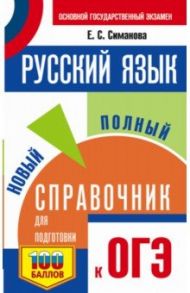 ОСНОВНОЙ ГОСУДАРСТВЕННЫЙ ЭКЗАМЕН

Е. С. Симакова

РУССКИЙ ЯЗЫК

НОВЫЙ ПОЛНЫЙ СПРАВОЧНИК ДЛЯ ПОДГОТОВКИ К ОГЭ

100 БАЛЛОВ